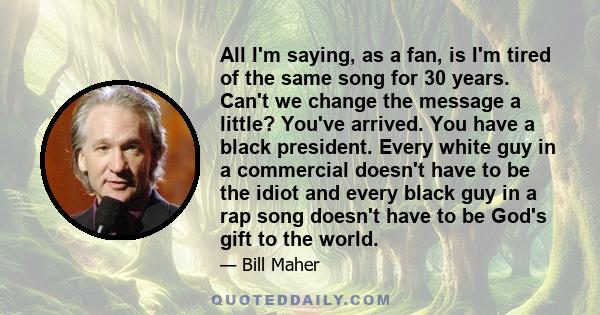 All I'm saying, as a fan, is I'm tired of the same song for 30 years. Can't we change the message a little? You've arrived. You have a black president. Every white guy in a commercial doesn't have to be the idiot and every black guy in a rap song doesn't have to be God's gift to the world.

— Bill Maher

QUOTEDDAILY.COM